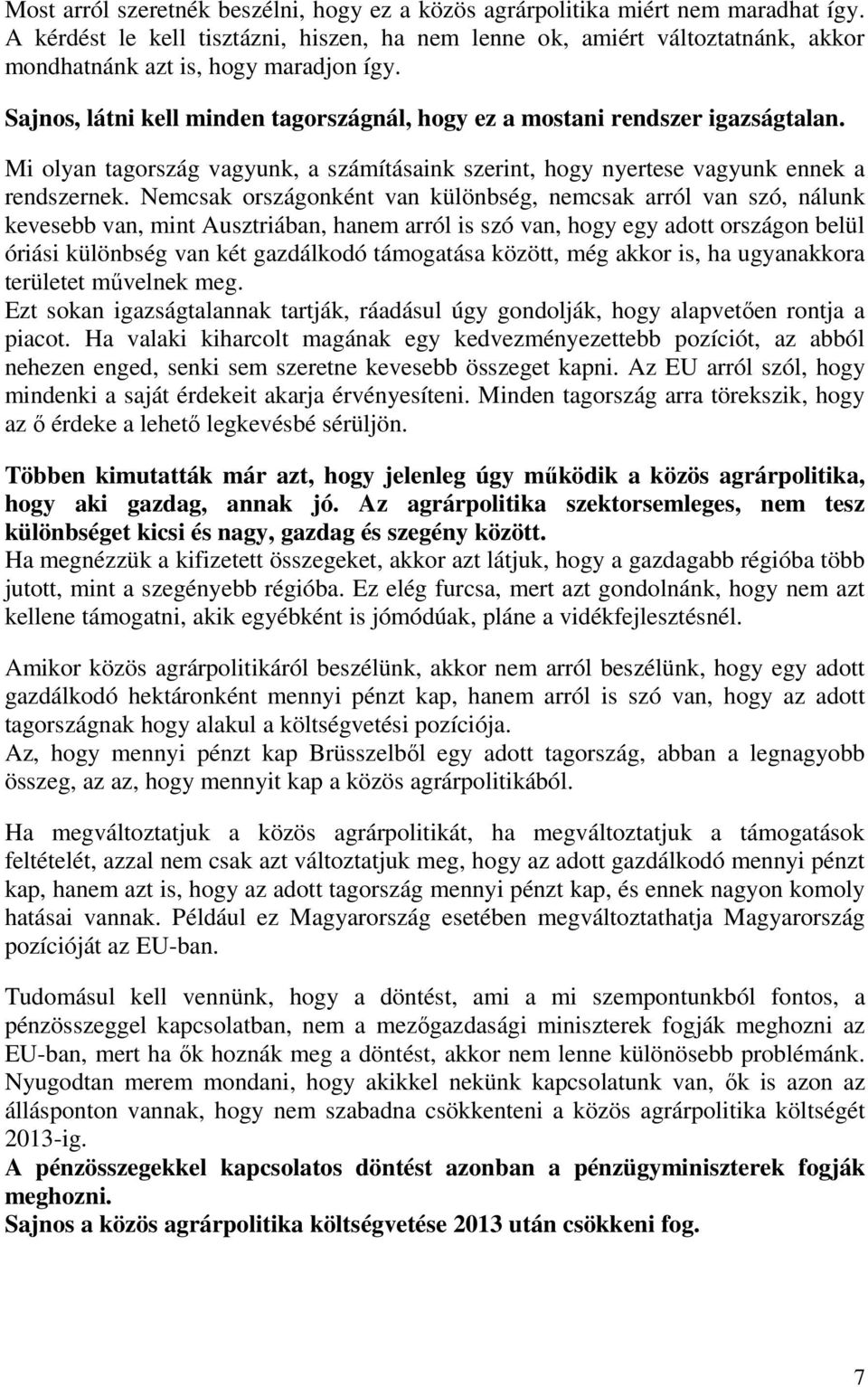 Most arról szeretnék beszélni, hogy ez a közös agrárpolitika miért nem maradhat így. A kérdést le kell tisztázni, hiszen, ha nem lenne ok, amiért változtatnánk, akkor mondhatnánk azt is, hogy maradjon így.

Sajnos, látni kell minden tagországnál, hogy ez a mostani rendszer igazságtalan.

Mi olyan tagország vagyunk, a számításaink szerint, hogy nyertese vagyunk ennek a rendszernek. Nemcsak országonként van különbség, nemcsak arról van szó, nálunk kevesebb van, mint Ausztriában, hanem arról is szó van, hogy egy adott országon belül óriási különbség van két gazdálkodó támogatása között, még akkor is, ha ugyanakkora területet művelnek meg.
Ezt sokan igazságtalannak tartják, ráadásul úgy gondolják, hogy alapvetően rontja a piacot. Ha valaki kiharcolt magának egy kedvezményezettebb pozíciót, az abból nehezen enged, senki sem szeretne kevesebb összeget kapni. Az EU arról szól, hogy mindenki a saját érdekeit akarja érvényesíteni. Minden tagország arra törekszik, hogy az ő érdeke a lehető legkevésbé sérüljön.

Többen kimutatták már azt, hogy jelenleg úgy működik a közös agrárpolitika, hogy aki gazdag, annak jó. Az agrárpolitika szektorsemleges, nem tesz különbséget kicsi és nagy, gazdag és szegény között.
Ha megnézzük a kifizetett összegeket, akkor azt látjuk, hogy a gazdagabb régióba több jutott, mint a szegényebb régióba. Ez elég furcsa, mert azt gondolnánk, hogy nem azt kellene támogatni, akik egyébként is jómódúak, pláne a vidékfejlesztésnél.

Amikor közös agrárpolitikáról beszélünk, akkor nem arról beszélünk, hogy egy adott gazdálkodó hektáronként mennyi pénzt kap, hanem arról is szó van, hogy az adott tagországnak hogy alakul a költségvetési pozíciója.
Az, hogy mennyi pénzt kap Brüsszelből egy adott tagország, abban a legnagyobb összeg, az az, hogy mennyit kap a közös agrárpolitikából.

Ha megváltoztatjuk a közös agrárpolitikát, ha megváltoztatjuk a támogatások feltételét, azzal nem csak azt változtatjuk meg, hogy az adott gazdálkodó mennyi pénzt kap, hanem azt is, hogy az adott tagország mennyi pénzt kap, és ennek nagyon komoly hatásai vannak. Például ez Magyarország esetében megváltoztathatja Magyarország pozícióját az EU-ban.

Tudomásul kell vennünk, hogy a döntést, ami a mi szempontunkból fontos, a pénzösszeggel kapcsolatban, nem a mezőgazdasági miniszterek fogják meghozni az EU-ban, mert ha ők hoznák meg a döntést, akkor nem lenne különösebb problémánk. Nyugodtan merem mondani, hogy akikkel nekünk kapcsolatunk van, ők is azon az állásponton vannak, hogy nem szabadna csökkenteni a közös agrárpolitika költségét 2013-ig.
A pénzösszegekkel kapcsolatos döntést azonban a pénzügyminiszterek fogják meghozni.
Sajnos a közös agrárpolitika költségvetése 2013 után csökkeni fog.

7